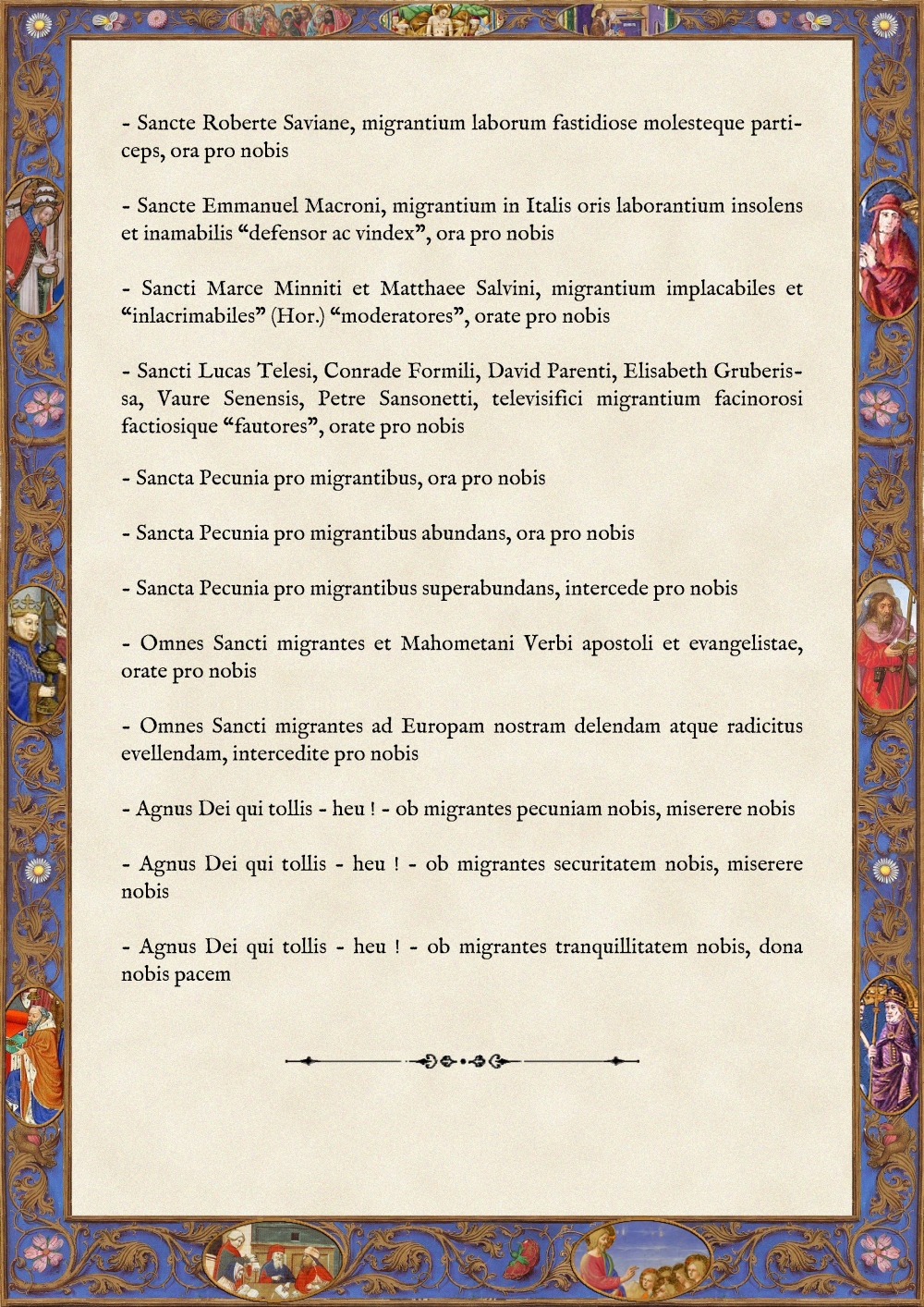 - Sancte Roberte Saviane, migrantium laborum fastidiose molesteque particeps, ora pro nobis

- Sancte Emmanuel Macroni, migrantium in Italis oris laborantium insolens et inamabilis “defensor ac vindex”, ora pro nobis

- Sancti Marce Minniti et Matthaee Salvini, migrantium implacabiles et “inlacrimabiles” (Hor.) “moderatores”, orate pro nobis

- Sancti Lucas Telesi, Conrade Formili, David Parenti, Elisabeth Gruberissa, Vaure Senensis, Petre Sansonetti, televisifici migrantium facinorosi factiosique “fautores”, orate pro nobis

- Sancta Pecunia pro migrantibus, ora pro nobis

- Sancta Pecunia pro migrantibus abundans, ora pro nobis

- Sancta Pecunia pro migrantibus superabundans, intercede pro nobis

- Omnes Sancti migrantes et Mahometani Verbi apostoli et evangelistae, orate pro nobis

- Omnes Sancti migrantes ad Europam nostram delendam atque radicitus evellendam, intercedite pro nobis

- Agnus Dei qui tollis - heu ! - ob migrantes pecuniam nobis, miserere nobis

- Agnus Dei qui tollis - heu ! - ob migrantes securitatem nobis, miserere nobis

- Agnus Dei qui tollis - heu ! - ob migrantes tranquillitatem nobis, dona nobis pacem